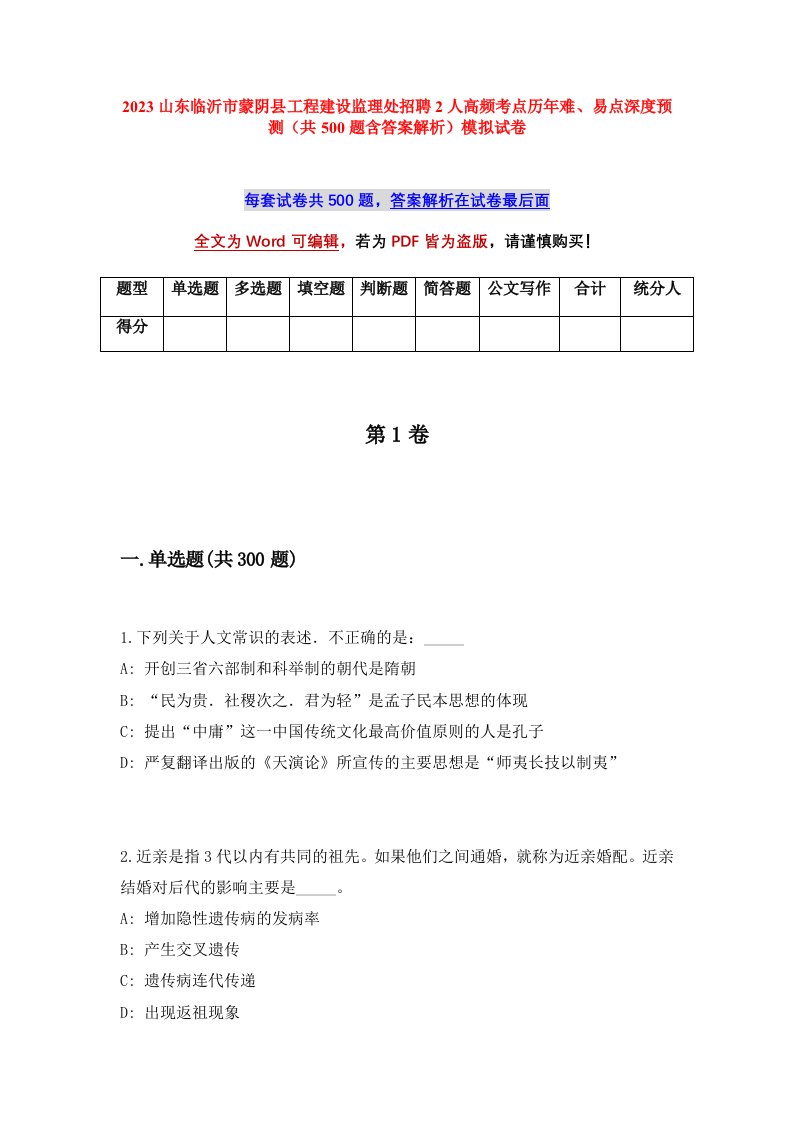 2023 山东临沂市蒙阴县工程建设监理处招聘 2 人高频考点历年难、易点深度预测（共 500 题含答案解析）模拟试卷

每套试卷共 500 题，答案解析在试卷最后面

全文为 Word 可编辑，若为 PDF 皆为盗版，请谨慎购买！

| 题型 | 单选题 | 多选题 | 填空题 | 判断题 | 简答题 | 公文写作 | 合计 | 统分人 |
|---|---|---|---|---|---|---|---|---|
| 得分 | | | | | | | | |

第 1 卷

一.单选题(共 300 题)

1.下列关于人文常识的表述．不正确的是：_____
A: 开创三省六部制和科举制的朝代是隋朝
B: “民为贵．社稷次之．君为轻”是孟子民本思想的体现
C: 提出“中庸”这一中国传统文化最高价值原则的人是孔子
D: 严复翻译出版的《天演论》所宣传的主要思想是“师夷长技以制夷”

2.近亲是指 3 代以内有共同的祖先。如果他们之间通婚，就称为近亲婚配。近亲结婚对后代的影响主要是_____。
A: 增加隐性遗传病的发病率
B: 产生交叉遗传
C: 遗传病连代传递
D: 出现返祖现象